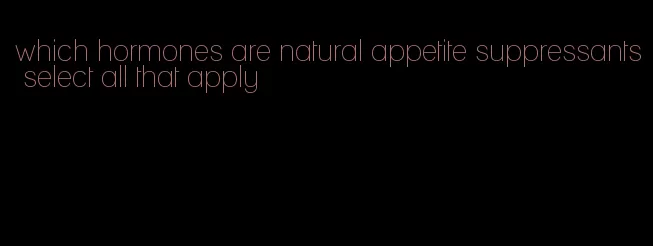 which hormones are natural appetite suppressants select all that apply